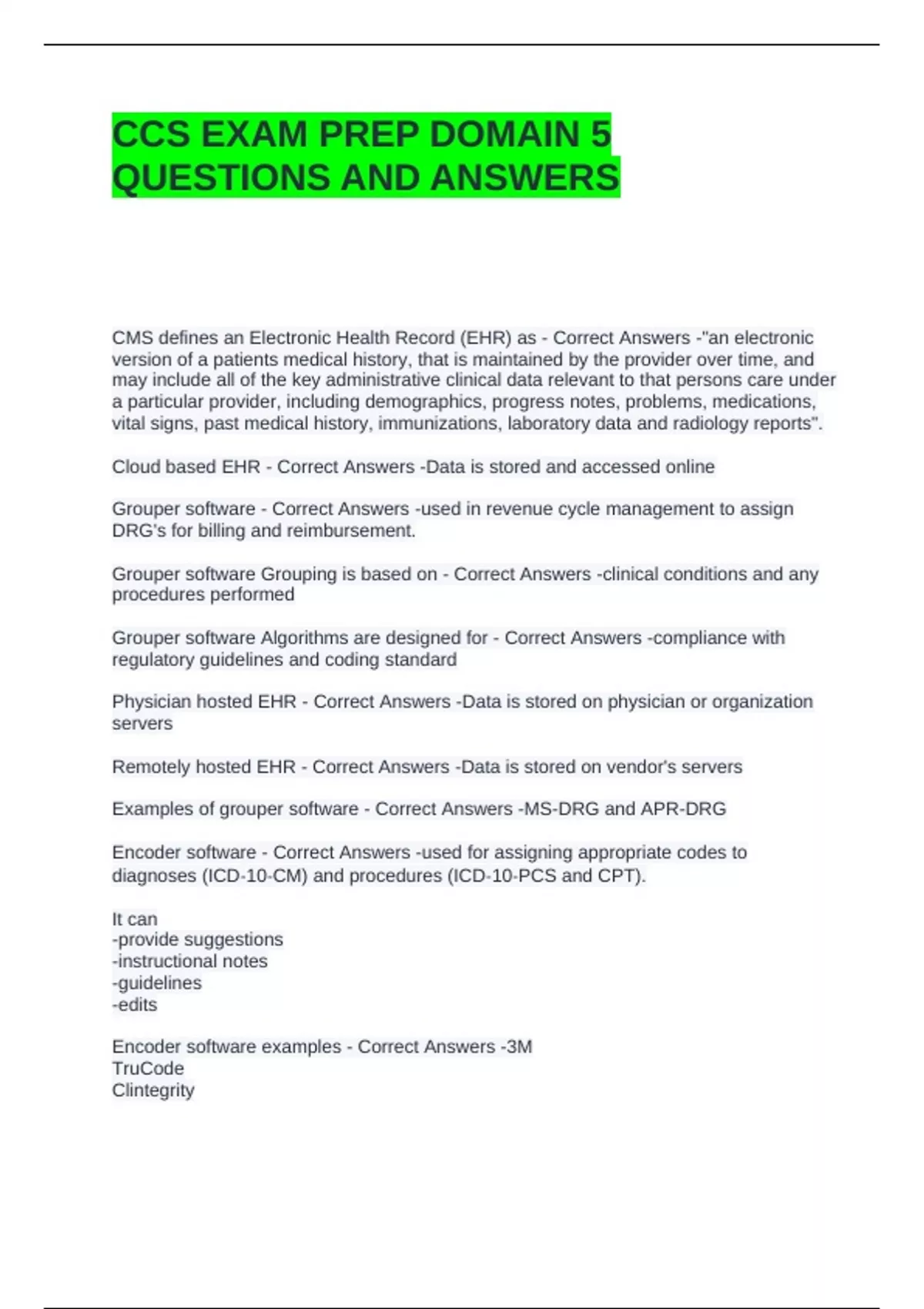 CCS EXAM PREP DOMAIN 5 QUESTIONS AND ANSWERS

CMS defines an Electronic Health Record (EHR) as - Correct Answers -"an electronic version of a patients medical history, that is maintained by the provider over time, and may include all of the key administrative clinical data relevant to that persons care under a particular provider, including demographics, progress notes, problems, medications, vital signs, past medical history, immunizations, laboratory data and radiology reports".

Cloud based EHR - Correct Answers -Data is stored and accessed online

Grouper software - Correct Answers -used in revenue cycle management to assign DRG's for billing and reimbursement.

Grouper software Grouping is based on - Correct Answers -clinical conditions and any procedures performed

Grouper software Algorithms are designed for - Correct Answers -compliance with regulatory guidelines and coding standard

Physician hosted EHR - Correct Answers -Data is stored on physician or organization servers

Remotely hosted EHR - Correct Answers -Data is stored on vendor's servers

Examples of grouper software - Correct Answers -MS-DRG and APR-DRG

Encoder software - Correct Answers -used for assigning appropriate codes to diagnoses (ICD-10-CM) and procedures (ICD-10-PCS and CPT).

It can
-provide suggestions
-instructional notes
-guidelines
-edits

Encoder software examples - Correct Answers -3M
TruCode
Clintegrity